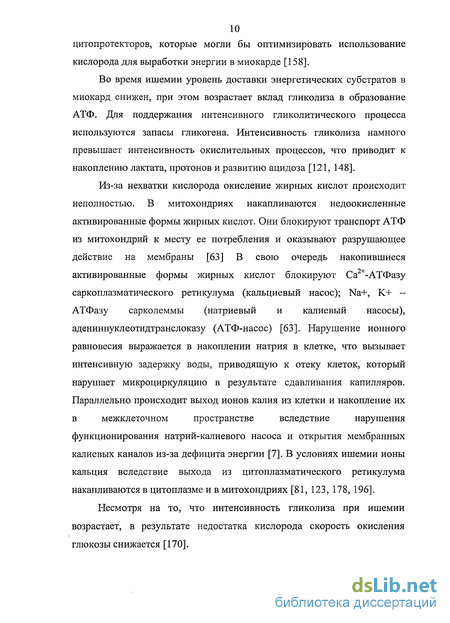 10

цитопротекторов, которые могли бы оптимизировать использование кислорода для выработки энергии в миокарде [158].

Во время ишемии уровень доставки энергетических субстратов в миокард снижен, при этом возрастает вклад гликолиза в образование АТФ. Для поддержания интенсивного гликолитического процесса используются запасы гликогена. Интенсивность гликолиза намного превышает интенсивность окислительных процессов, что приводит к накоплению лактата, протонов и развитию ацидоза [121, 148].

Из-за нехватки кислорода окисление жирных кислот происходит неполностью. В митохондриях накапливаются недоокисленные активированные формы жирных кислот. Они блокируют транспорт АТФ из митохондрий к месту ее потребления и оказывают разрушающее действие на мембраны [63] В свою очередь накопившиеся активированные формы жирных кислот блокируют $Ca^{2+}$-АТФазу саркоплазматического ретикулума (кальциевый насос); Na+, K+ – АТФазу сарколеммы (натриевый и калиевый насосы), адениннуклеотидтранслоказу (АТФ-насос) [63]. Нарушение ионного равновесия выражается в накоплении натрия в клетке, что вызывает интенсивную задержку воды, приводящую к отеку клеток, который нарушает микроциркуляцию в результате сдавливания капилляров. Параллельно происходит выход ионов калия из клетки и накопление их в межклеточном пространстве вследствие нарушения функционирования натрий-калиевого насоса и открытия мембранных калиевых каналов из-за дефицита энергии [7]. В условиях ишемии ионы кальция вследствие выхода из цитоплазматического ретикулума накапливаются в цитоплазме и в митохондриях [81, 123, 178, 196].

Несмотря на то, что интенсивность гликолиза при ишемии возрастает, в результате недостатка кислорода скорость окисления глюкозы снижается [170].

dsLib.net
библиотека диссертаций